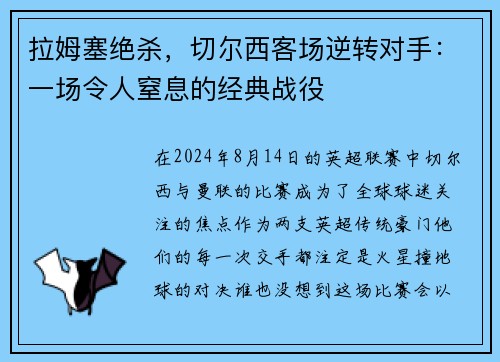 拉姆塞绝杀，切尔西客场逆转对手：一场令人窒息的经典战役

在2024年8月14日的英超联赛中切尔西与曼联的比赛成为了全球球迷关注的焦点作为两支英超传统豪门他们的每一次交手都注定是火星撞地球的对决谁也没想到这场比赛会以